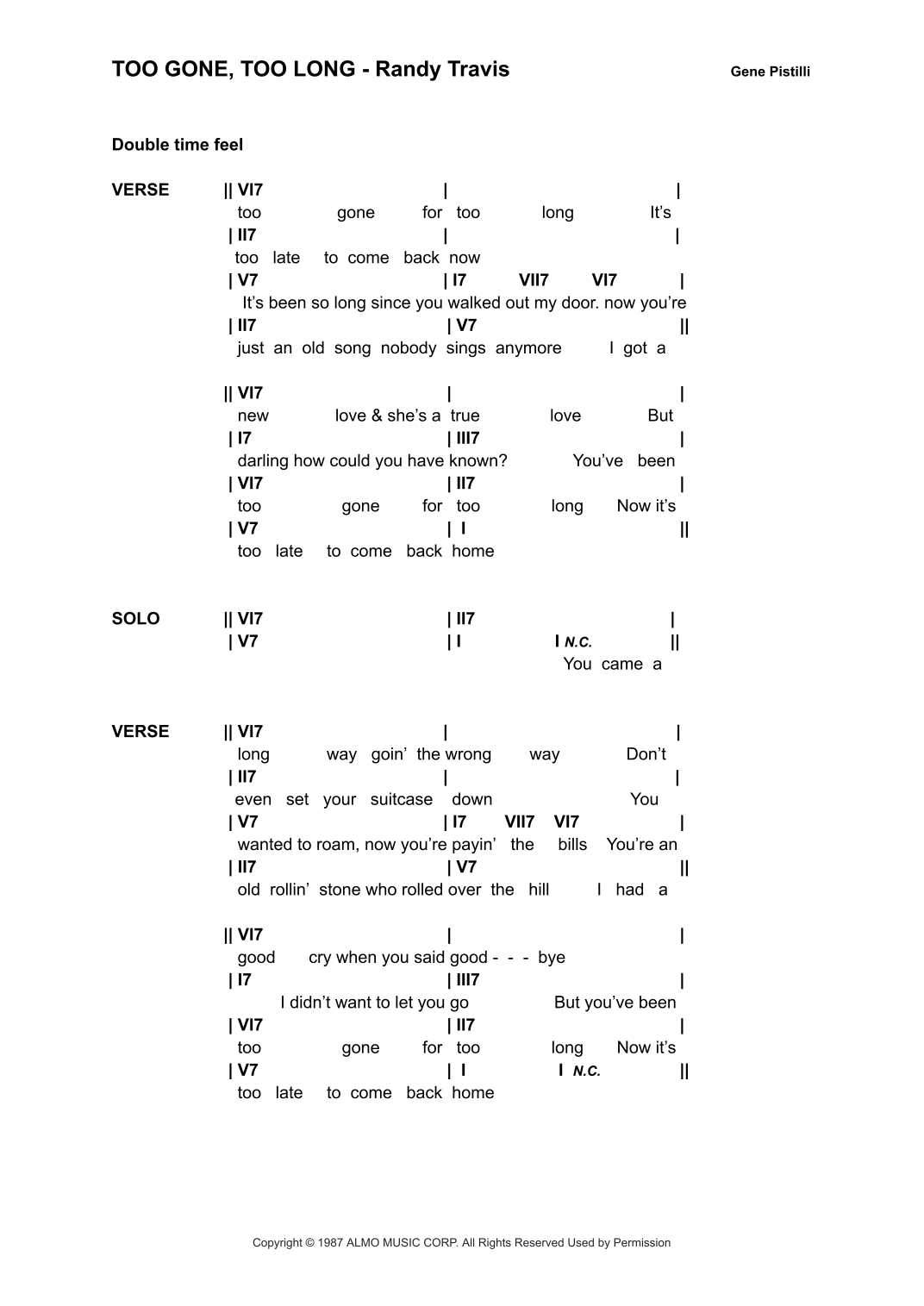 TOO GONE, TOO LONG - Randy Travis

Gene Pistilli

Double time feel

VERSE
|| VI7 | |
too gone for too long It's
| II7 | |
too late to come back now
| V7 | I7 VII7 VI7 |
It's been so long since you walked out my door. now you're
| II7 | V7 ||
just an old song nobody sings anymore I got a

|| VI7 | |
new love & she's a true love But
| I7 | III7 |
darling how could you have known? You've been
| VI7 | II7 |
too gone for too long Now it's
| V7 | I ||
too late to come back home

SOLO
|| VI7 | II7 |
| V7 | I I N.C. ||
You came a

VERSE
|| VI7 | |
long way goin' the wrong way Don't
| II7 | |
even set your suitcase down You
| V7 | I7 VII7 VI7 |
wanted to roam, now you're payin' the bills You're an
| II7 | V7 ||
old rollin' stone who rolled over the hill I had a

|| VI7 | |
good cry when you said good - - - bye
| I7 | III7 |
I didn't want to let you go But you've been
| VI7 | II7 |
too gone for too long Now it's
| V7 | I I N.C. ||
too late to come back home

Copyright © 1987 ALMO MUSIC CORP. All Rights Reserved Used by Permission